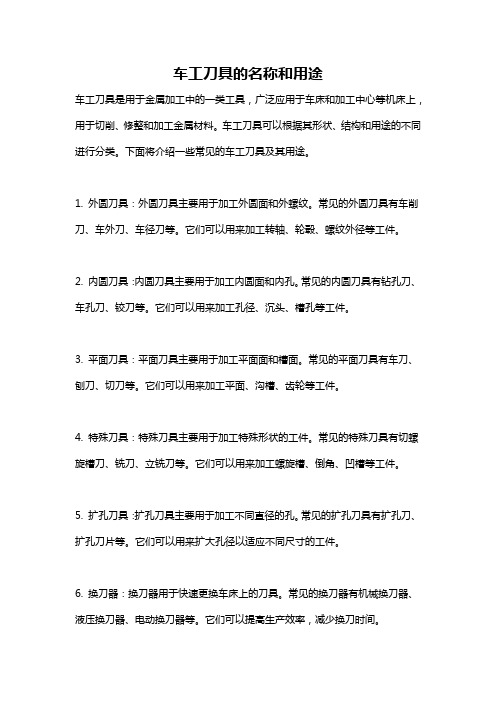 车工刀具的名称和用途

车工刀具是用于金属加工中的一类工具，广泛应用于车床和加工中心等机床上，用于切削、修整和加工金属材料。车工刀具可以根据其形状、结构和用途的不同进行分类。下面将介绍一些常见的车工刀具及其用途。

1. 外圆刀具：外圆刀具主要用于加工外圆面和外螺纹。常见的外圆刀具有车削刀、车外刀、车径刀等。它们可以用来加工转轴、轮毂、螺纹外径等工件。

2. 内圆刀具：内圆刀具主要用于加工内圆面和内孔。常见的内圆刀具有钻孔刀、车孔刀、铰刀等。它们可以用来加工孔径、沉头、槽孔等工件。

3. 平面刀具：平面刀具主要用于加工平面面和槽面。常见的平面刀具有车刀、刨刀、切刀等。它们可以用来加工平面、沟槽、齿轮等工件。

4. 特殊刀具：特殊刀具主要用于加工特殊形状的工件。常见的特殊刀具有切螺旋槽刀、铣刀、立铣刀等。它们可以用来加工螺旋槽、倒角、凹槽等工件。

5. 扩孔刀具：扩孔刀具主要用于加工不同直径的孔。常见的扩孔刀具有扩孔刀、扩孔刀片等。它们可以用来扩大孔径以适应不同尺寸的工件。

6. 换刀器：换刀器用于快速更换车床上的刀具。常见的换刀器有机械换刀器、液压换刀器、电动换刀器等。它们可以提高生产效率，减少换刀时间。